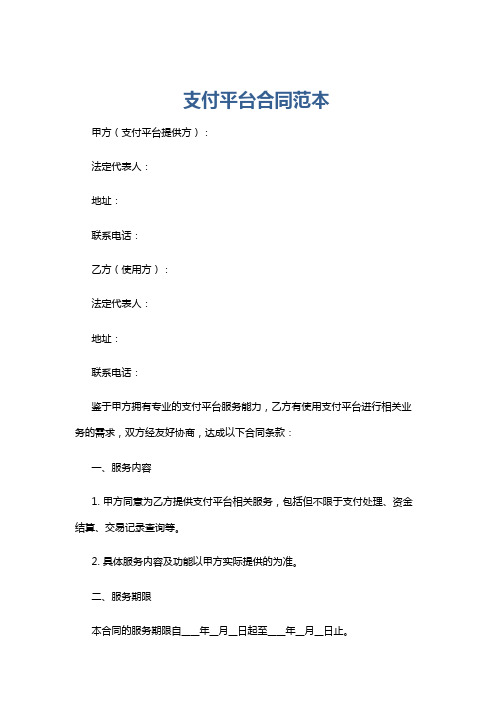 支付平台合同范本

甲方（支付平台提供方）：

法定代表人：

地址：

联系电话：

乙方（使用方）：

法定代表人：

地址：

联系电话：

鉴于甲方拥有专业的支付平台服务能力，乙方有使用支付平台进行相关业务的需求，双方经友好协商，达成以下合同条款：

一、服务内容

1. 甲方同意为乙方提供支付平台相关服务，包括但不限于支付处理、资金结算、交易记录查询等。

2. 具体服务内容及功能以甲方实际提供的为准。

二、服务期限

本合同的服务期限自____年__月__日起至____年__月__日止。